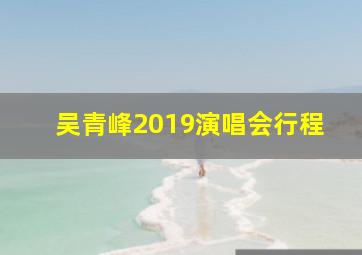 吴青峰2019演唱会行程